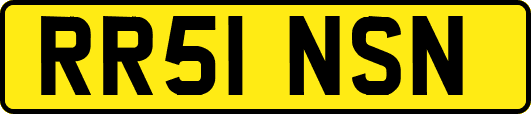 RR51 NSN